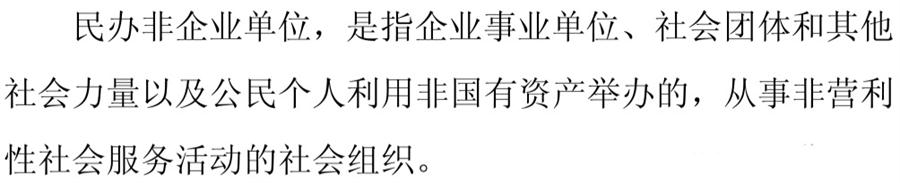 民办非企业单位，是指企业事业单位、社会团体和其他社会力量以及公民个人利用非国有资产举办的，从事非营利性社会服务活动的社会组织。